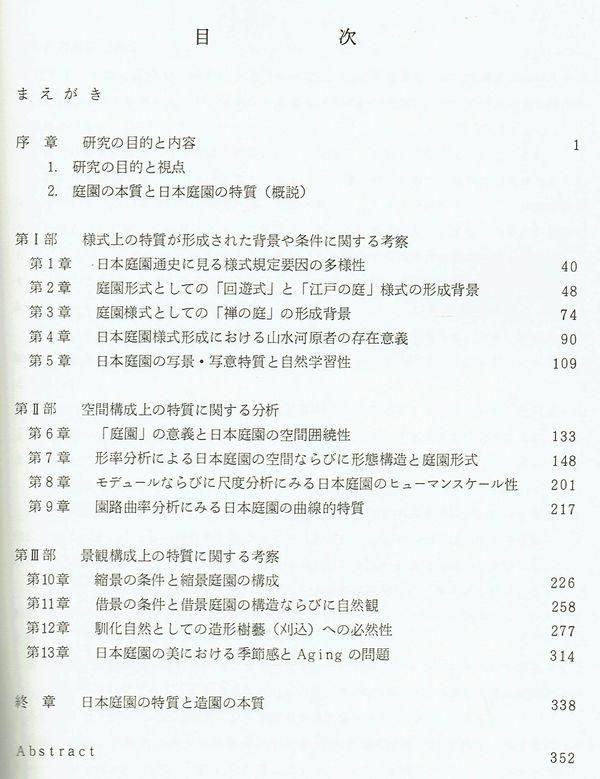 目　次

まえがき

序　章　研究の目的と内容　1
1. 研究の目的と視点
2. 庭園の本質と日本庭園の特質（概説）

第Ⅰ部　様式上の特質が形成された背景や条件に関する考察
第1章　日本庭園通史に見る様式規定要因の多様性　40
第2章　庭園形式としての「回遊式」と「江戸の庭」様式の形成背景　48
第3章　庭園様式としての「禅の庭」の形成背景　74
第4章　日本庭園様式形成における山水河原者の存在意義　90
第5章　日本庭園の写景・写意特質と自然学習性　109

第Ⅱ部　空間構成上の特質に関する分析
第6章　「庭園」の意義と日本庭園の空間囲繞性　133
第7章　形率分析による日本庭園の空間ならびに形態構造と庭園形式　148
第8章　モデュールならびに尺度分析にみる日本庭園のヒューマンスケール性　201
第9章　園路曲率分析にみる日本庭園の曲線的特質　217

第Ⅲ部　景観構成上の特質に関する考察
第10章　縮景の条件と縮景庭園の構成　226
第11章　借景の条件と借景庭園の構造ならびに自然観　258
第12章　馴化自然としての造形樹藝（刈込）への必然性　277
第13章　日本庭園の美における季節感と Aging の問題　314

終　章　日本庭園の特質と造園の本質　338

Abstract　352